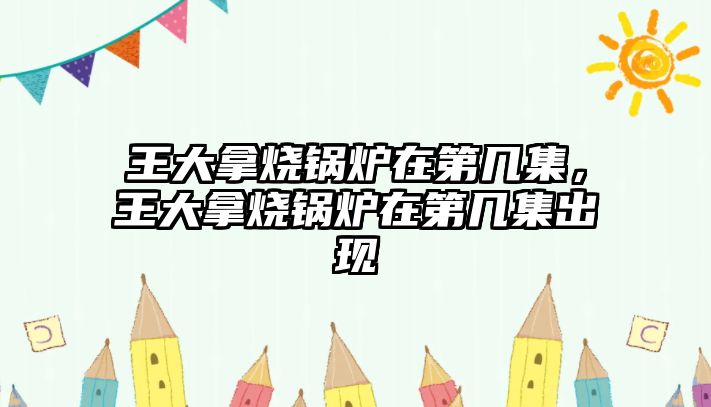 王大拿烧锅炉在第几集，王大拿烧锅炉在第几集出现